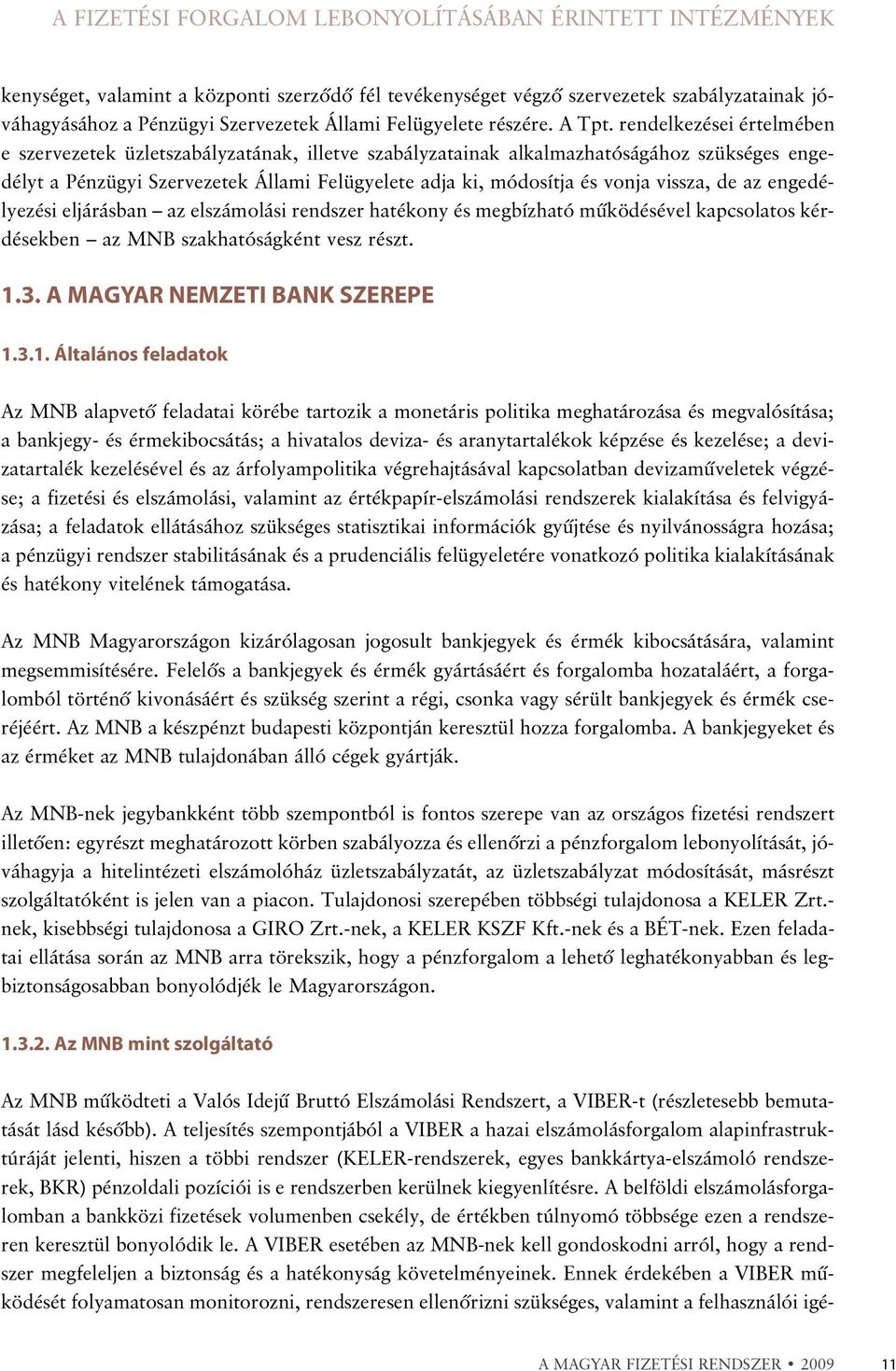 A FIZETÉSI FORGALOM LEBONYOLÍTÁSÁBAN ÉRINTETT INTÉZMÉNYEK

kenységet, valamint a központi szerződő fél tevékenységet végző szervezetek szabályzatainak jóváhagyásához a Pénzügyi Szervezetek Állami Felügyelete részére. A Tpt. rendelkezései értelmében e szervezetek üzletszabályzatának, illetve szabályzatainak alkalmazhatóságához szükséges engedélyt a Pénzügyi Szervezetek Állami Felügyelete adja ki, módosítja és vonja vissza, de az engedélyezési eljárásban – az elszámolási rendszer hatékony és megbízható működésével kapcsolatos kérdésekben – az MNB szakhatóságként vesz részt.

1.3. A MAGYAR NEMZETI BANK SZEREPE

1.3.1. Általános feladatok

Az MNB alapvető feladatai körébe tartozik a monetáris politika meghatározása és megvalósítása; a bankjegy- és érmekibocsátás; a hivatalos deviza- és aranytartalékok képzése és kezelése; a devizatartalék kezelésével és az árfolyampolitika végrehajtásával kapcsolatban devizaműveletek végzése; a fizetési és elszámolási, valamint az értékpapír-elszámolási rendszerek kialakítása és felvigyázása; a feladatok ellátásához szükséges statisztikai információk gyűjtése és nyilvánosságra hozása; a pénzügyi rendszer stabilitásának és a prudenciális felügyeletére vonatkozó politika kialakításának és hatékony vitelének támogatása.

Az MNB Magyarországon kizárólagosan jogosult bankjegyek és érmék kibocsátására, valamint megsemmisítésére. Felelős a bankjegyek és érmék gyártásáért és forgalomba hozataláért, a forgalomból történő kivonásáért és szükség szerint a régi, csonka vagy sérült bankjegyek és érmék cseréjéért. Az MNB a készpénzt budapesti központján keresztül hozza forgalomba. A bankjegyeket és az érméket az MNB tulajdonában álló cégek gyártják.

Az MNB-nek jegybankként több szempontból is fontos szerepe van az országos fizetési rendszert illetően: egyrészt meghatározott körben szabályozza és ellenőrzi a pénzforgalom lebonyolítását, jóváhagyja a hitelintézeti elszámolóház üzletszabályzatát, az üzletszabályzat módosítását, másrészt szolgáltatóként is jelen van a piacon. Tulajdonosi szerepében többségi tulajdonosa a KELER Zrt.-nek, kisebbségi tulajdonosa a GIRO Zrt.-nek, a KELER KSZF Kft.-nek és a BÉT-nek. Ezen feladatai ellátása során az MNB arra törekszik, hogy a pénzforgalom a lehető leghatékonyabban és legbiztonságosabban bonyolódjék le Magyarországon.

1.3.2. Az MNB mint szolgáltató

Az MNB működteti a Valós Idejű Bruttó Elszámolási Rendszert, a VIBER-t (részletesebb bemutatását lásd később). A teljesítés szempontjából a VIBER a hazai elszámolásforgalom alapinfrastruktúráját jelenti, hiszen a többi rendszer (KELER-rendszerek, egyes bankkártya-elszámoló rendszerek, BKR) pénzoldali pozíciói is e rendszerben kerülnek kiegyenlítésre. A belföldi elszámolásforgalomban a bankközi fizetések volumenben csekély, de értékben túlnyomó többsége ezen a rendszeren keresztül bonyolódik le. A VIBER esetében az MNB-nek kell gondoskodni arról, hogy a rendszer megfeleljen a biztonság és a hatékonyság követelményeinek. Ennek érdekében a VIBER működését folyamatosan monitorozni, rendszeresen ellenőrizni szükséges, valamint a felhasználói igé-

A MAGYAR FIZETÉSI RENDSZER • 2009 11